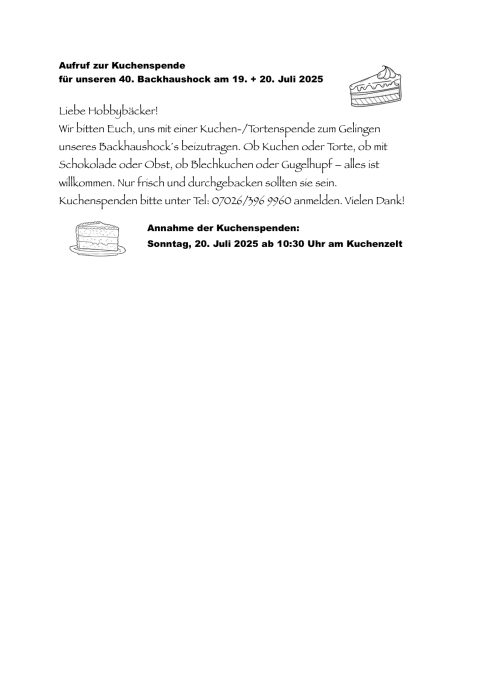 Aufruf zur Kuchenspende
für unseren 40. Backhaushock am 19. + 20. Juli 2025

Liebe Hobbybäcker!
Wir bitten Euch, uns mit einer Kuchen-/Tortenspende zum Gelingen unseres Backhaushock´s beizutragen. Ob Kuchen oder Torte, ob mit Schokolade oder Obst, ob Blechkuchen oder Gugelhupf – alles ist willkommen. Nur frisch und durchgebacken sollten sie sein. Kuchenspenden bitte unter Tel: 07026/396 9960 anmelden. Vielen Dank!

Annahme der Kuchenspenden:
Sonntag, 20. Juli 2025 ab 10:30 Uhr am Kuchenzelt